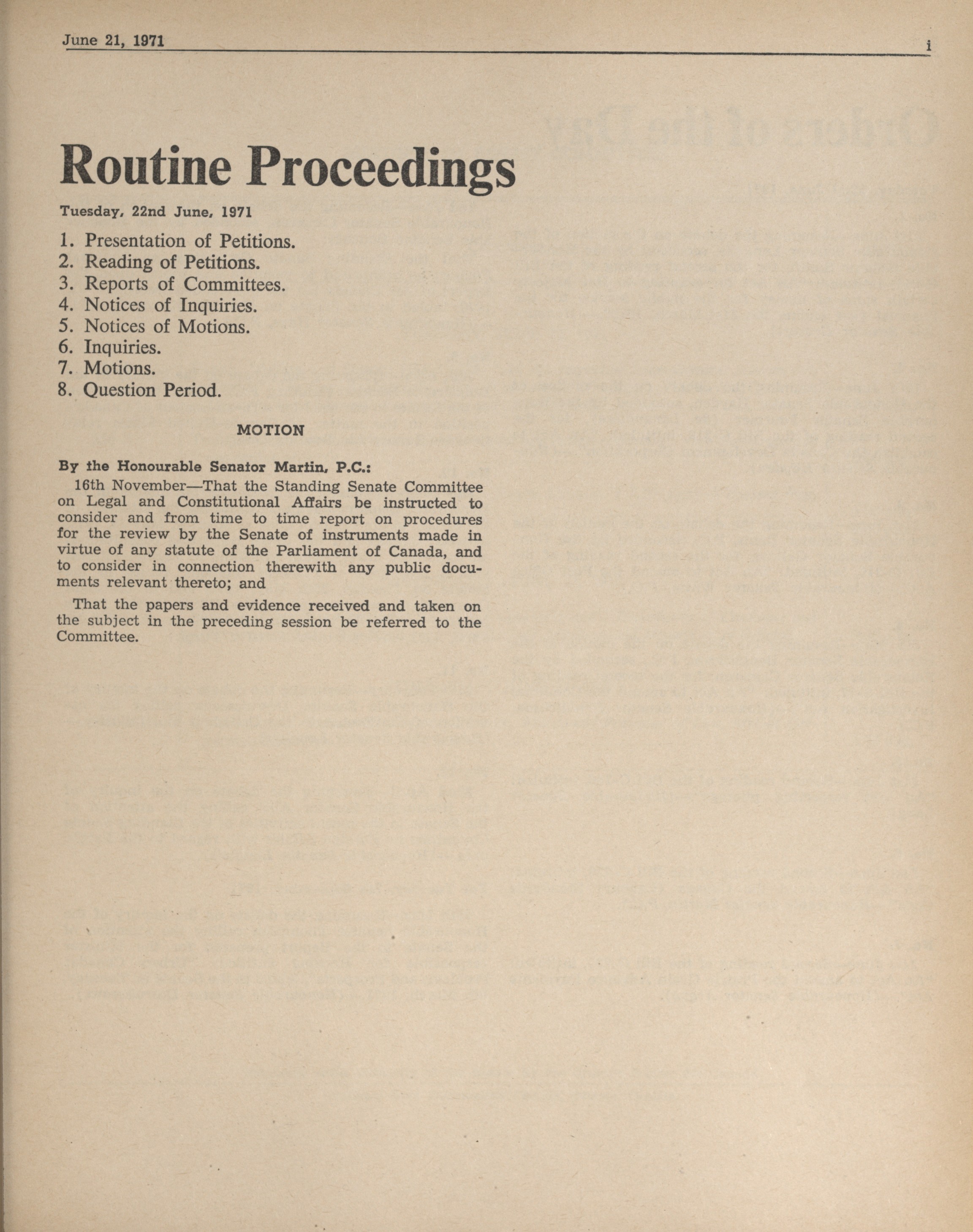 June 21, 1971

i

Routine Proceedings

Tuesday, 22nd June, 1971

1. Presentation of Petitions.
2. Reading of Petitions.
3. Reports of Committees.
4. Notices of Inquiries.
5. Notices of Motions.
6. Inquiries.
7. Motions.
8. Question Period.

MOTION

By the Honourable Senator Martin, P.C.:

16th November—That the Standing Senate Committee on Legal and Constitutional Affairs be instructed to consider and from time to time report on procedures for the review by the Senate of instruments made in virtue of any statute of the Parliament of Canada, and to consider in connection therewith any public documents relevant thereto; and

That the papers and evidence received and taken on the subject in the preceding session be referred to the Committee.